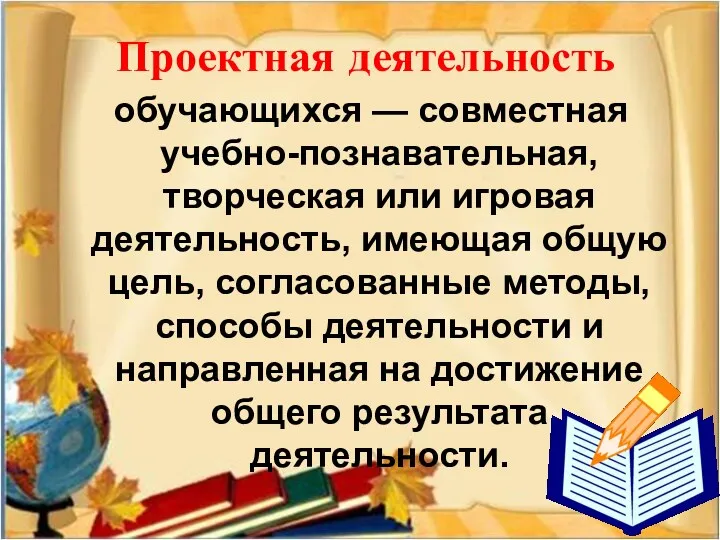 Проектная деятельность

обучающихся — совместная учебно-познавательная, творческая или игровая деятельность, имеющая общую цель, согласованные методы, способы деятельности и направленная на достижение общего результата деятельности.